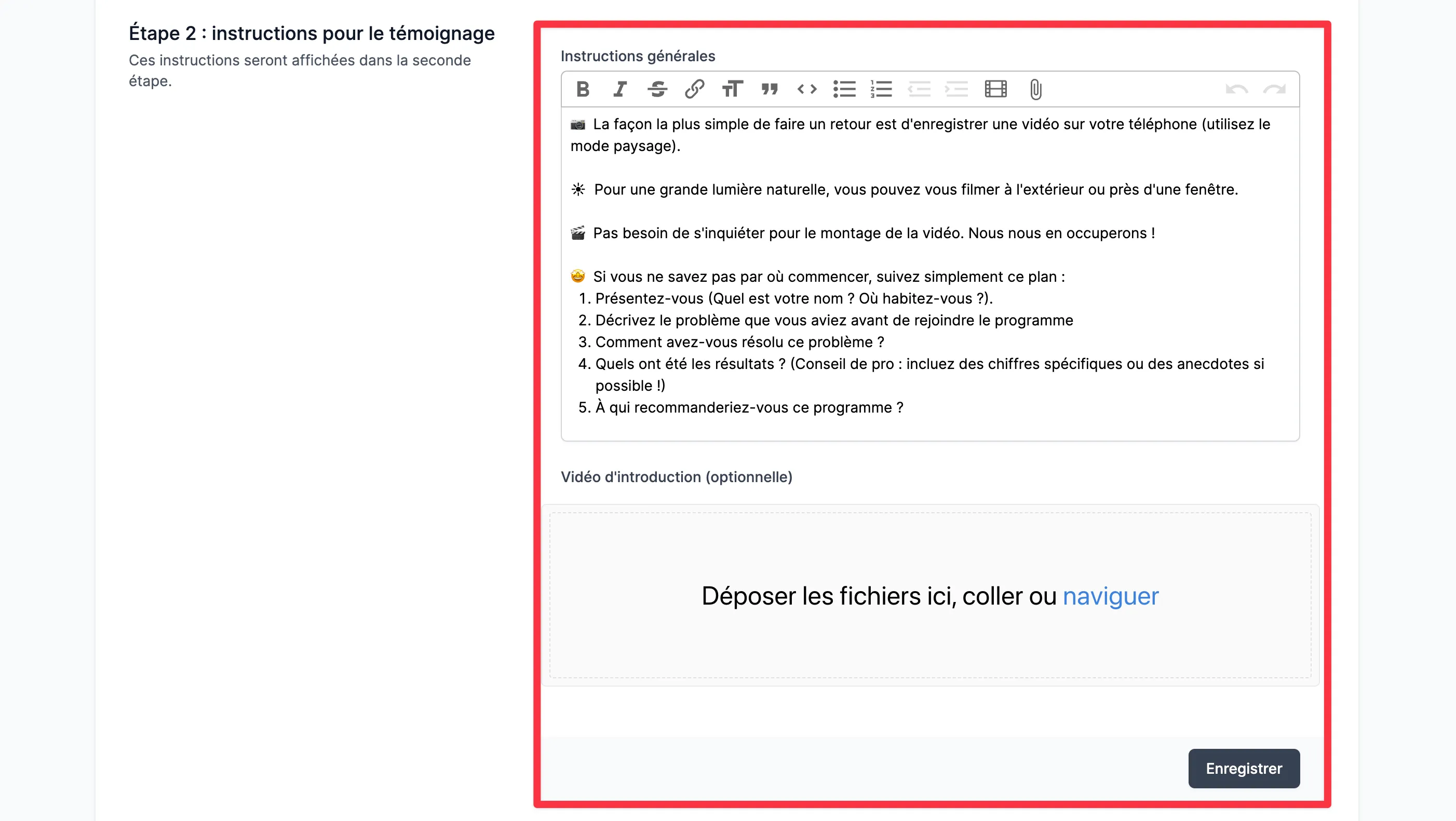 Étape 2 : instructions pour le témoignage

Ces instructions seront affichées dans la seconde étape.

Instructions générales

📷 La façon la plus simple de faire un retour est d'enregistrer une vidéo sur votre téléphone (utilisez le mode paysage).

☀ Pour une grande lumière naturelle, vous pouvez vous filmer à l'extérieur ou près d'une fenêtre.

🎬 Pas besoin de s'inquiéter pour le montage de la vidéo. Nous nous en occuperons !

🤩 Si vous ne savez pas par où commencer, suivez simplement ce plan :
1. Présentez-vous (Quel est votre nom ? Où habitez-vous ?).
2. Décrivez le problème que vous aviez avant de rejoindre le programme
3. Comment avez-vous résolu ce problème ?
4. Quels ont été les résultats ? (Conseil de pro : incluez des chiffres spécifiques ou des anecdotes si possible !)
5. À qui recommanderiez-vous ce programme ?

Vidéo d'introduction (optionnelle)

Déposer les fichiers ici, coller ou naviguer

Enregistrer